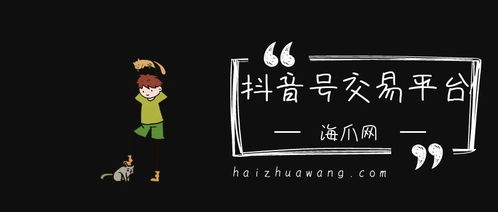 “
抖音号交易平台
— 海爪网 —
”
haizhuawang.com